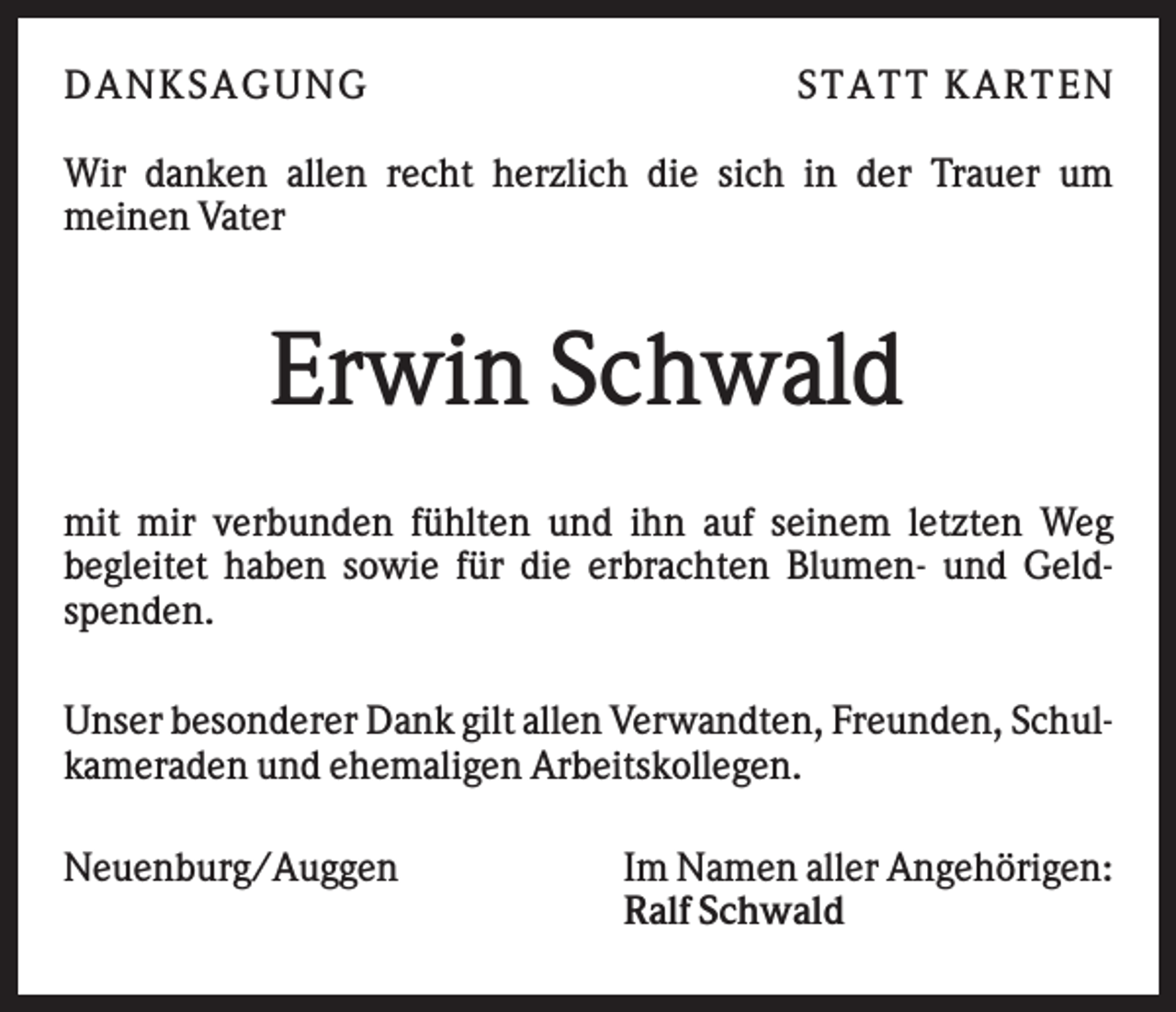 DANKSAGUNG

STATT KARTEN

Wir danken allen recht herzlich die sich in der Trauer um meinen Vater

Erwin Schwald

mit mir verbunden fühlten und ihn auf seinem letzten Weg begleitet haben sowie für die erbrachten Blumen- und Geldspenden.

Unser besonderer Dank gilt allen Verwandten, Freunden, Schulkameraden und ehemaligen Arbeitskollegen.

Neuenburg/Auggen

Im Namen aller Angehörigen:
Ralf Schwald